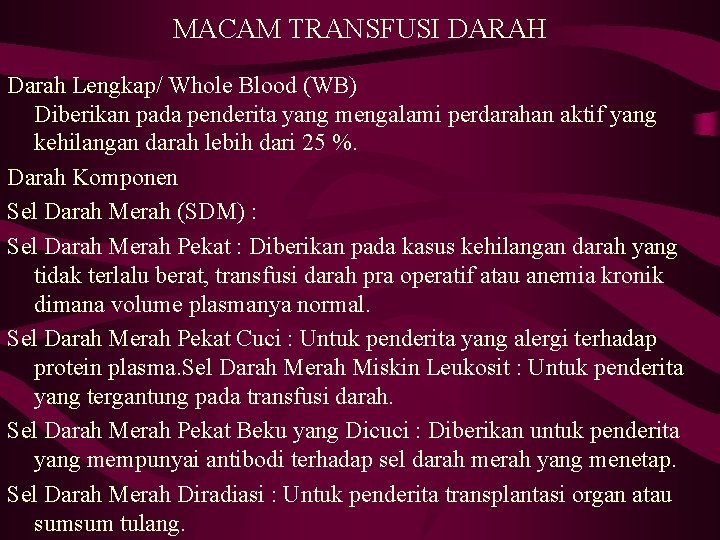 MACAM TRANSFUSI DARAH

Darah Lengkap/ Whole Blood (WB)
Diberikan pada penderita yang mengalami perdarahan aktif yang kehilangan darah lebih dari 25 %.

Darah Komponen

Sel Darah Merah (SDM) :

Sel Darah Merah Pekat : Diberikan pada kasus kehilangan darah yang tidak terlalu berat, transfusi darah pra operatif atau anemia kronik dimana volume plasmanya normal.

Sel Darah Merah Pekat Cuci : Untuk penderita yang alergi terhadap protein plasma.Sel Darah Merah Miskin Leukosit : Untuk penderita yang tergantung pada transfusi darah.

Sel Darah Merah Pekat Beku yang Dicuci : Diberikan untuk penderita yang mempunyai antibodi terhadap sel darah merah yang menetap.

Sel Darah Merah Diradiasi : Untuk penderita transplantasi organ atau sumsum tulang.